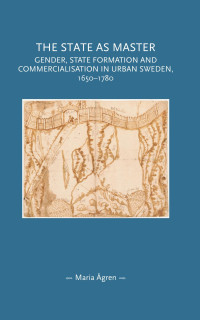 THE STATE AS MASTER

GENDER, STATE FORMATION AND COMMERCIALISATION IN URBAN SWEDEN, 1650–1780

— Maria Ågren —